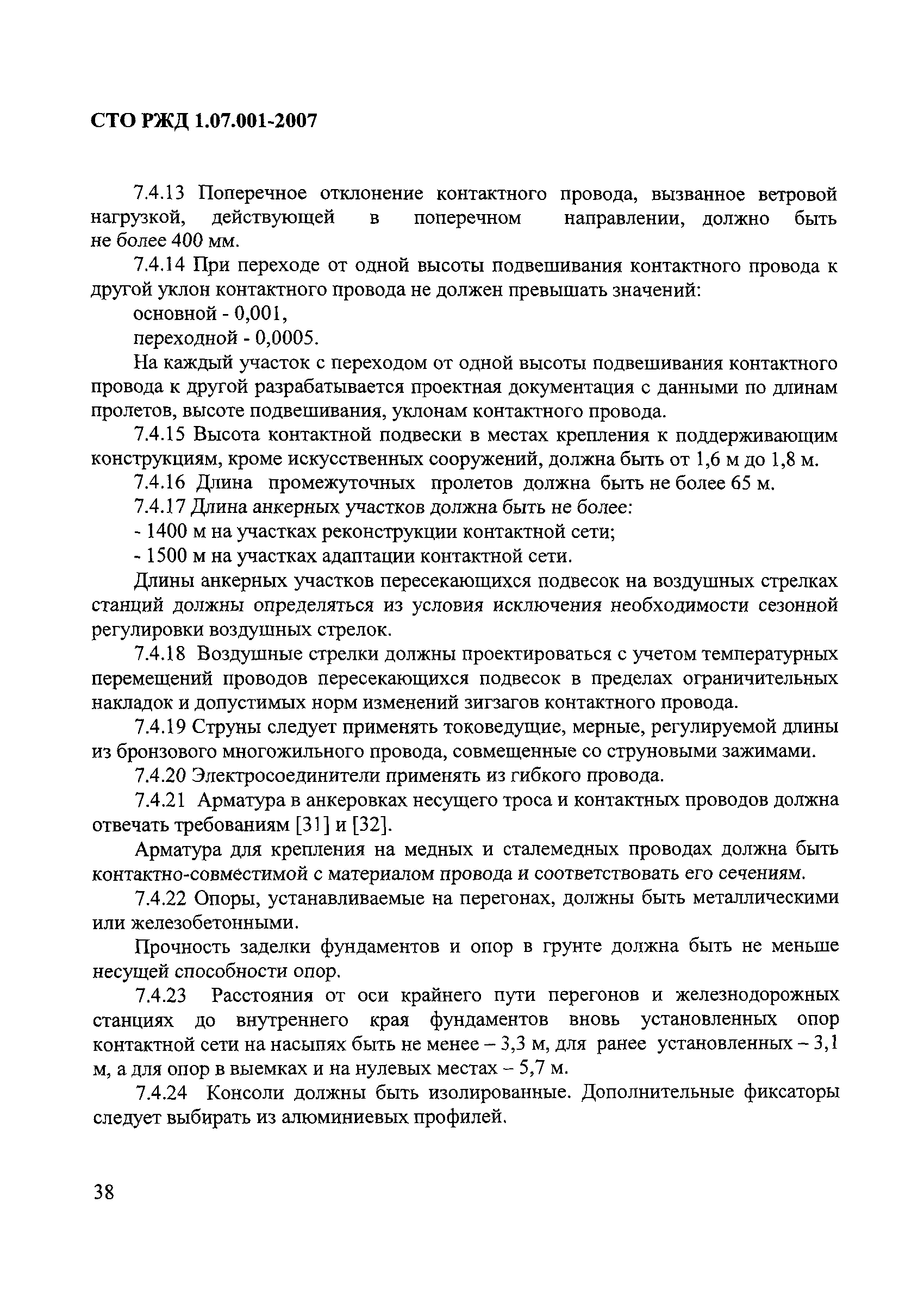 СТО РЖД 1.07.001-2007

7.4.13 Поперечное отклонение контактного провода, вызванное ветровой нагрузкой, действующей в поперечном направлении, должно быть не более 400 мм.

7.4.14 При переходе от одной высоты подвешивания контактного провода к другой уклон контактного провода не должен превышать значений:

основной - 0,001,

переходной - 0,0005.

На каждый участок с переходом от одной высоты подвешивания контактного провода к другой разрабатывается проектная документация с данными по длинам пролетов, высоте подвешивания, уклонам контактного провода.

7.4.15 Высота контактной подвески в местах крепления к поддерживающим конструкциям, кроме искусственных сооружений, должна быть от 1,6 м до 1,8 м.

7.4.16 Длина промежуточных пролетов должна быть не более 65 м.

7.4.17 Длина анкерных участков должна быть не более:

- 1400 м на участках реконструкции контактной сети;

- 1500 м на участках адаптации контактной сети.

Длины анкерных участков пересекающихся подвесок на воздушных стрелках станций должны определяться из условия исключения необходимости сезонной регулировки воздушных стрелок.

7.4.18 Воздушные стрелки должны проектироваться с учетом температурных перемещений проводов пересекающихся подвесок в пределах ограничительных накладок и допустимых норм изменений зигзагов контактного провода.

7.4.19 Струны следует применять токоведущие, мерные, регулируемой длины из бронзового многожильного провода, совмещенные со струновыми зажимами.

7.4.20 Электросоединители применять из гибкого провода.

7.4.21 Арматура в анкеровках несущего троса и контактных проводов должна отвечать требованиям [31] и [32].

Арматура для крепления на медных и сталемедных проводах должна быть контактно-совместимой с материалом провода и соответствовать его сечениям.

7.4.22 Опоры, устанавливаемые на перегонах, должны быть металлическими или железобетонными.

Прочность заделки фундаментов и опор в грунте должна быть не меньше несущей способности опор.

7.4.23 Расстояния от оси крайнего пути перегонов и железнодорожных станциях до внутреннего края фундаментов вновь установленных опор контактной сети на насыпях быть не менее – 3,3 м, для ранее установленных – 3,1 м, а для опор в выемках и на нулевых местах – 5,7 м.

7.4.24 Консоли должны быть изолированные. Дополнительные фиксаторы следует выбирать из алюминиевых профилей.

38